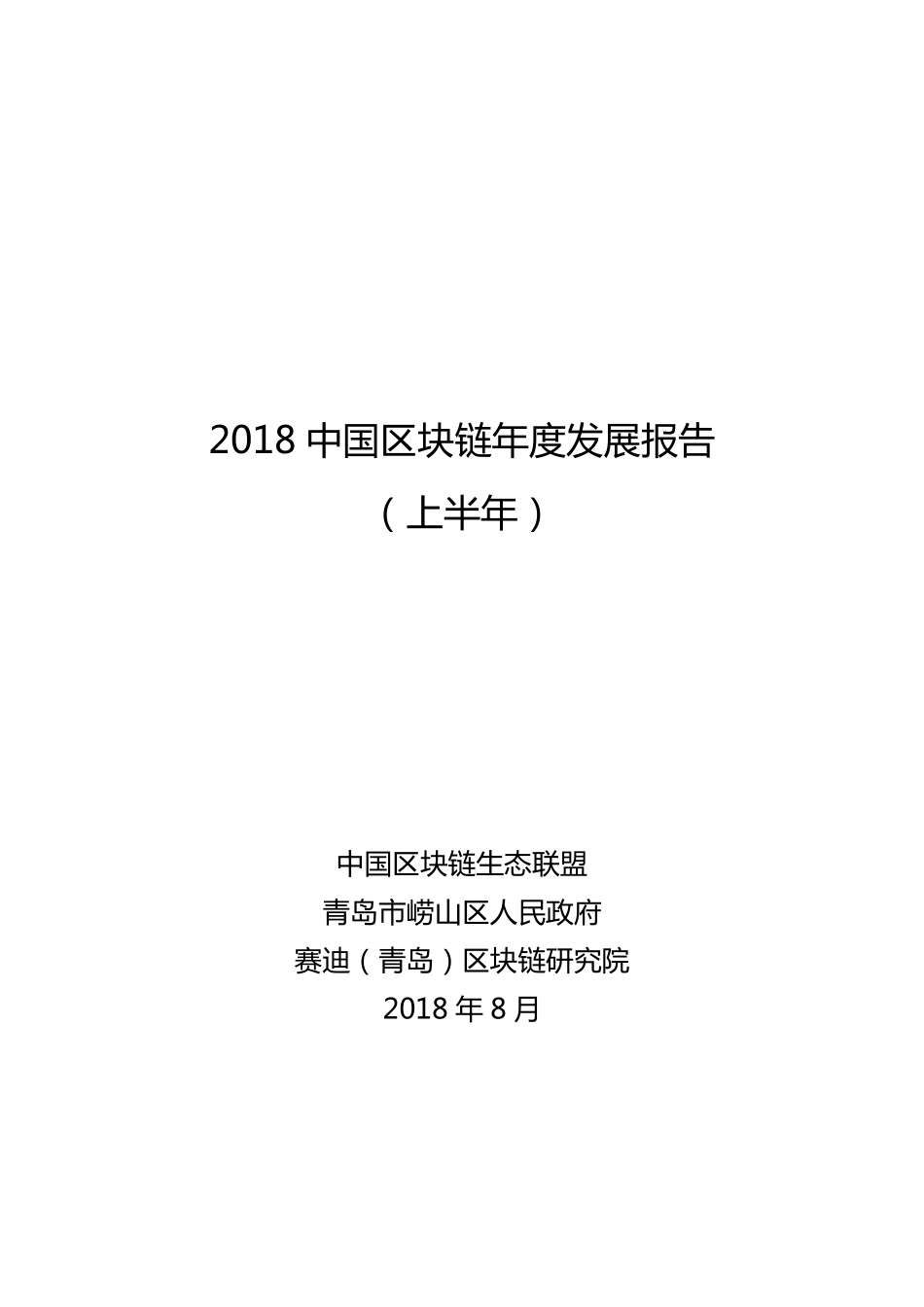 2018 中国区块链年度发展报告
（上半年）

中国区块链生态联盟
青岛市崂山区人民政府
赛迪（青岛）区块链研究院
2018 年 8 月